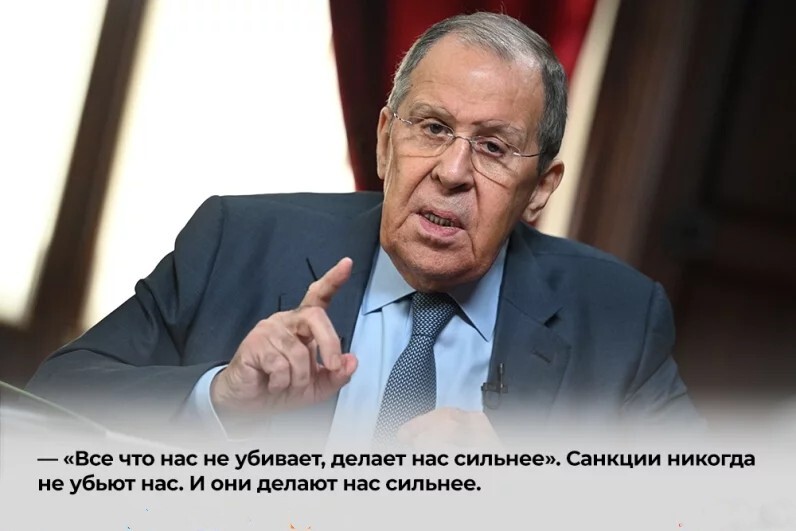 — «Все что нас не убивает, делает нас сильнее». Санкции никогда не убьют нас. И они делают нас сильнее.